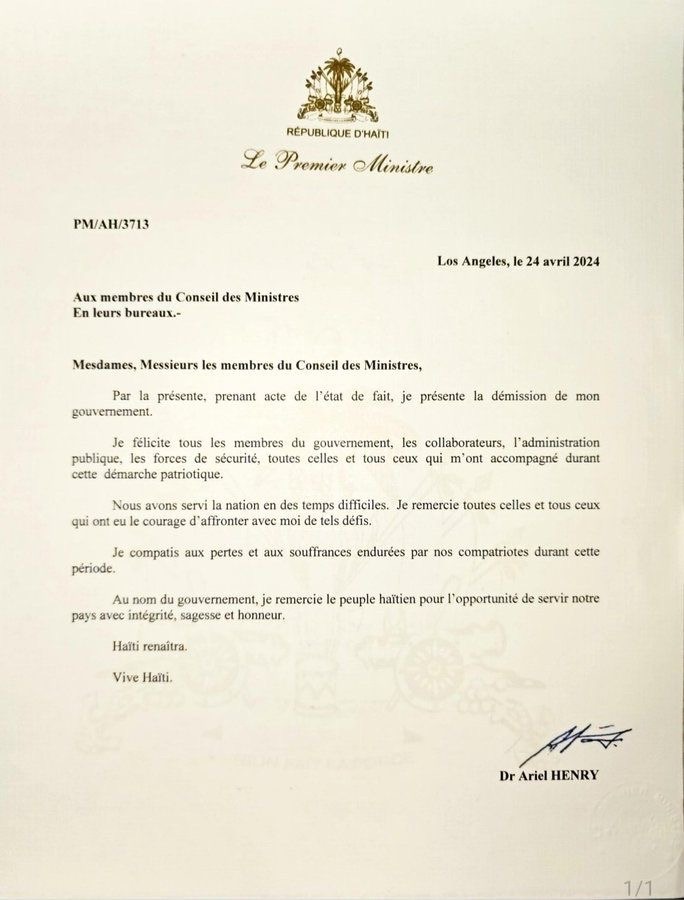 RÉPUBLIQUE D'HAÏTI
Le Premier Ministre

PM/AH/3713

Los Angeles, le 24 avril 2024

Aux membres du Conseil des Ministres
En leurs bureaux.-

Mesdames, Messieurs les membres du Conseil des Ministres,

Par la présente, prenant acte de l'état de fait, je présente la démission de mon gouvernement.

Je félicite tous les membres du gouvernement, les collaborateurs, l'administration publique, les forces de sécurité, toutes celles et tous ceux qui m'ont accompagné durant cette démarche patriotique.

Nous avons servi la nation en des temps difficiles. Je remercie toutes celles et tous ceux qui ont eu le courage d'affronter avec moi de tels défis.

Je compatis aux pertes et aux souffrances endurées par nos compatriotes durant cette période.

Au nom du gouvernement, je remercie le peuple haïtien pour l'opportunité de servir notre pays avec intégrité, sagesse et honneur.

Haïti renaîtra.

Vive Haïti.

Dr Ariel HENRY

1/1